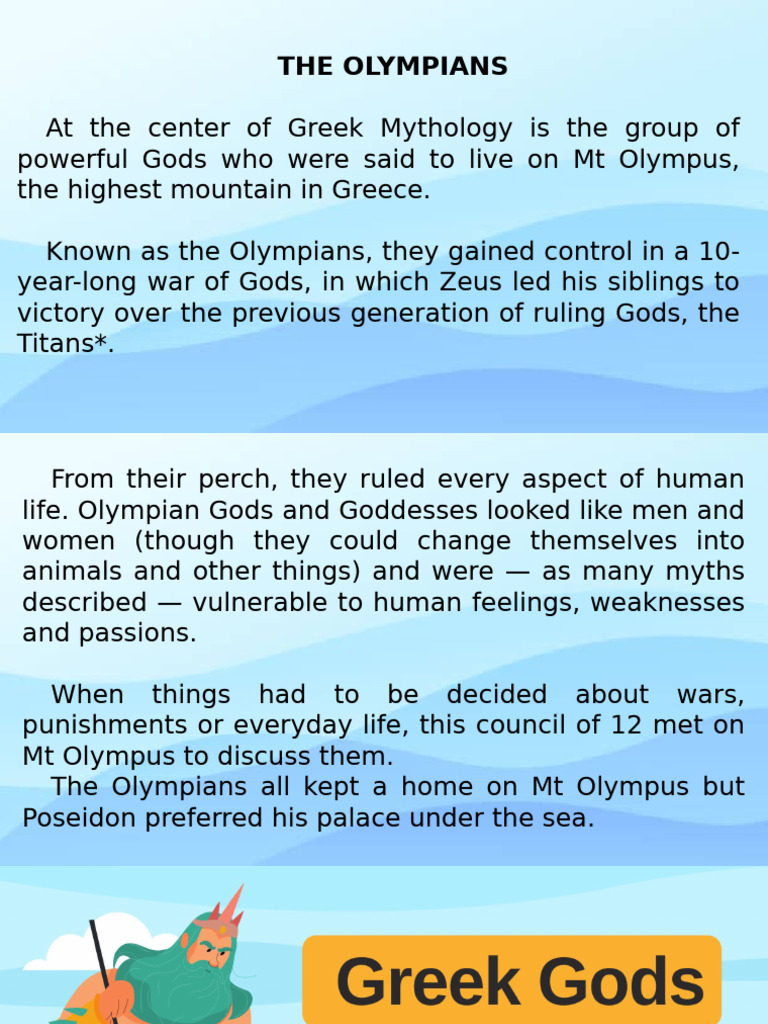 THE OLYMPIANS

At the center of Greek Mythology is the group of powerful Gods who were said to live on Mt Olympus, the highest mountain in Greece.

Known as the Olympians, they gained control in a 10-year-long war of Gods, in which Zeus led his siblings to victory over the previous generation of ruling Gods, the Titans*.

From their perch, they ruled every aspect of human life. Olympian Gods and Goddesses looked like men and women (though they could change themselves into animals and other things) and were — as many myths described — vulnerable to human feelings, weaknesses and passions.

When things had to be decided about wars, punishments or everyday life, this council of 12 met on Mt Olympus to discuss them.
The Olympians all kept a home on Mt Olympus but Poseidon preferred his palace under the sea.

Greek Gods